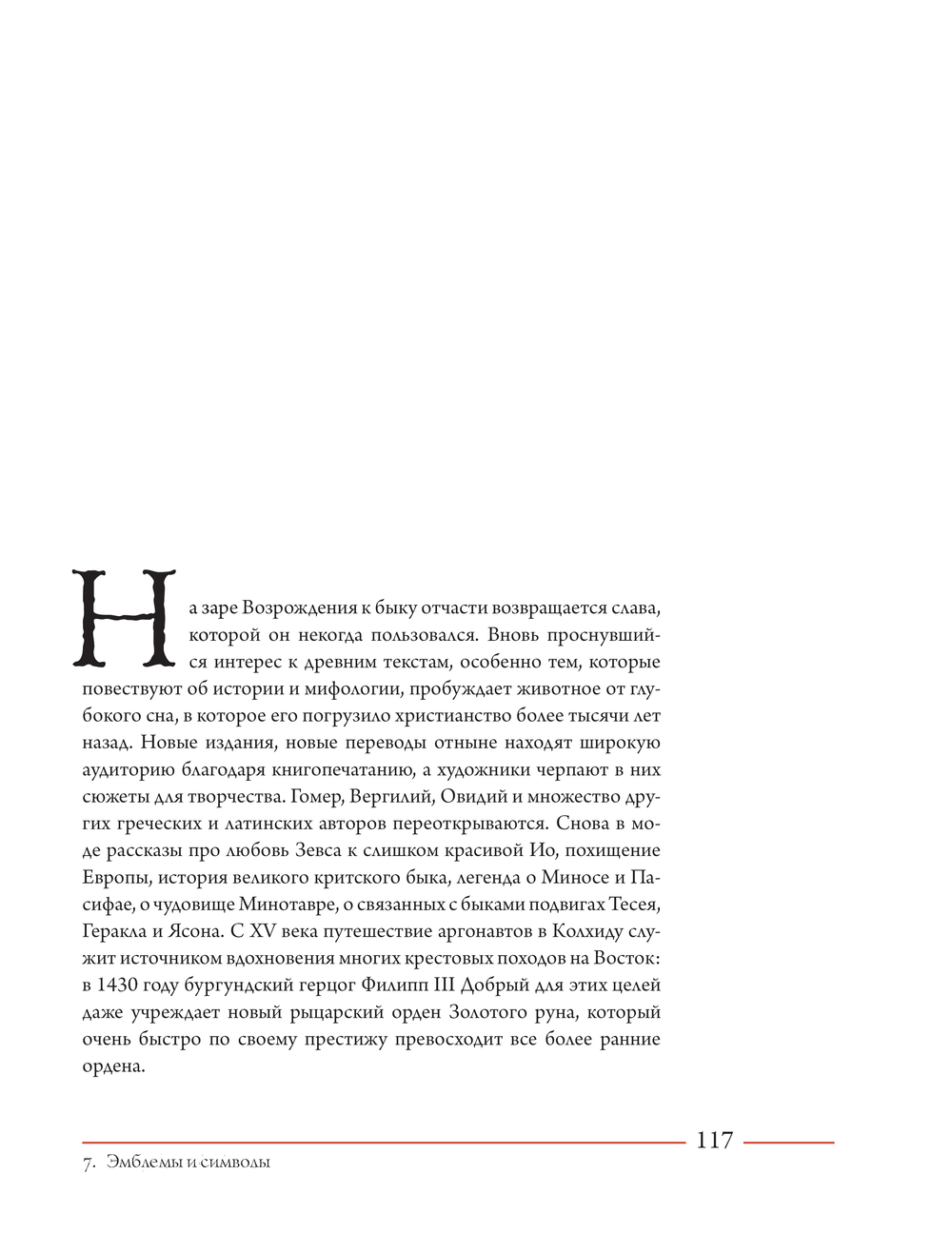 На заре Возрождения к быку отчасти возвращается слава, которой он некогда пользовался. Вновь проснувшийся интерес к древним текстам, особенно тем, которые повествуют об истории и мифологии, пробуждает животное от глубокого сна, в которое его погрузило христианство более тысячи лет назад. Новые издания, новые переводы отныне находят широкую аудиторию благодаря книгопечатанию, а художники черпают в них сюжеты для творчества. Гомер, Вергилий, Овидий и множество других греческих и латинских авторов переоткрываются. Снова в моде рассказы про любовь Зевса к слишком красивой Ио, похищение Европы, история великого критского быка, легенда о Миносе и Пасифае, о чудовище Минотавре, о связанных с быками подвигах Тесея, Геракла и Ясона. С XV века путешествие аргонавтов в Колхиду служит источником вдохновения многих крестовых походов на Восток: в 1430 году бургундский герцог Филипп III Добрый для этих целей даже учреждает новый рыцарский орден Золотого руна, который очень быстро по своему престижу превосходит все более ранние ордена.

117

7. Эмблемы и символы